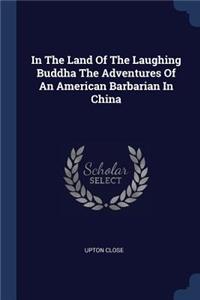 In The Land Of The Laughing Buddha The Adventures Of An American Barbarian In China

Scholar SELECT

UPTON CLOSE